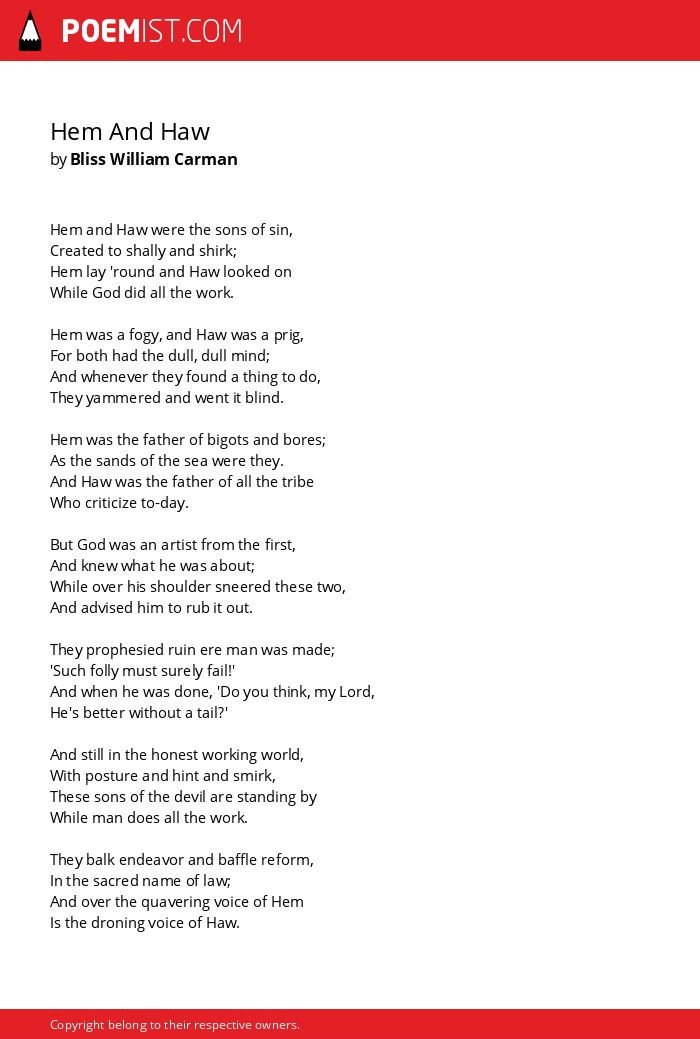 POEMIST.COM

Hem And Haw
by Bliss William Carman

Hem and Haw were the sons of sin,
Created to shally and shirk;
Hem lay 'round and Haw looked on
While God did all the work.

Hem was a fogy, and Haw was a prig,
For both had the dull, dull mind;
And whenever they found a thing to do,
They yammered and went it blind.

Hem was the father of bigots and bores;
As the sands of the sea were they.
And Haw was the father of all the tribe
Who criticize to-day.

But God was an artist from the first,
And knew what he was about;
While over his shoulder sneered these two,
And advised him to rub it out.

They prophesied ruin ere man was made;
'Such folly must surely fail!'
And when he was done, 'Do you think, my Lord,
He's better without a tail?'

And still in the honest working world,
With posture and hint and smirk,
These sons of the devil are standing by
While man does all the work.

They balk endeavor and baffle reform,
In the sacred name of law;
And over the quavering voice of Hem
Is the droning voice of Haw.

Copyright belong to their respective owners.